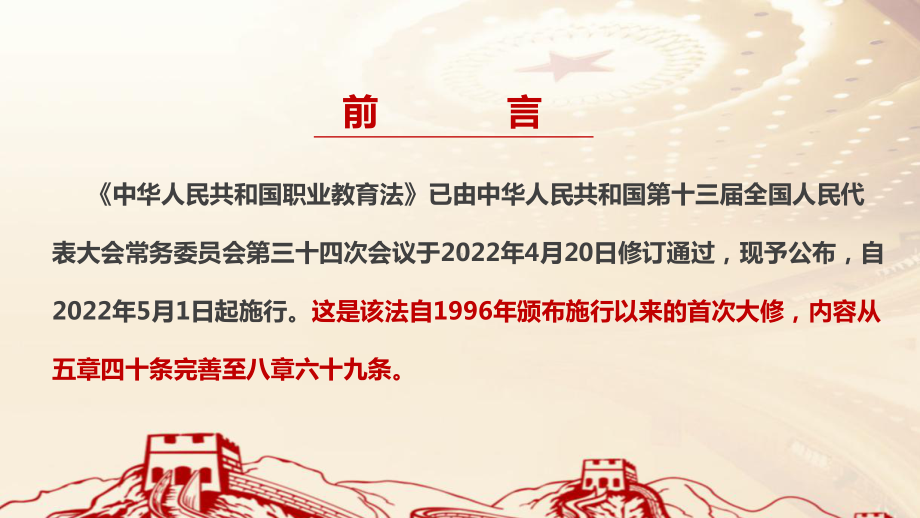 前　　言

《中华人民共和国职业教育法》已由中华人民共和国第十三届全国人民代表大会常务委员会第三十四次会议于2022年4月20日修订通过，现予公布，自2022年5月1日起施行。这是该法自1996年颁布施行以来的首次大修，内容从五章四十条完善至八章六十九条。